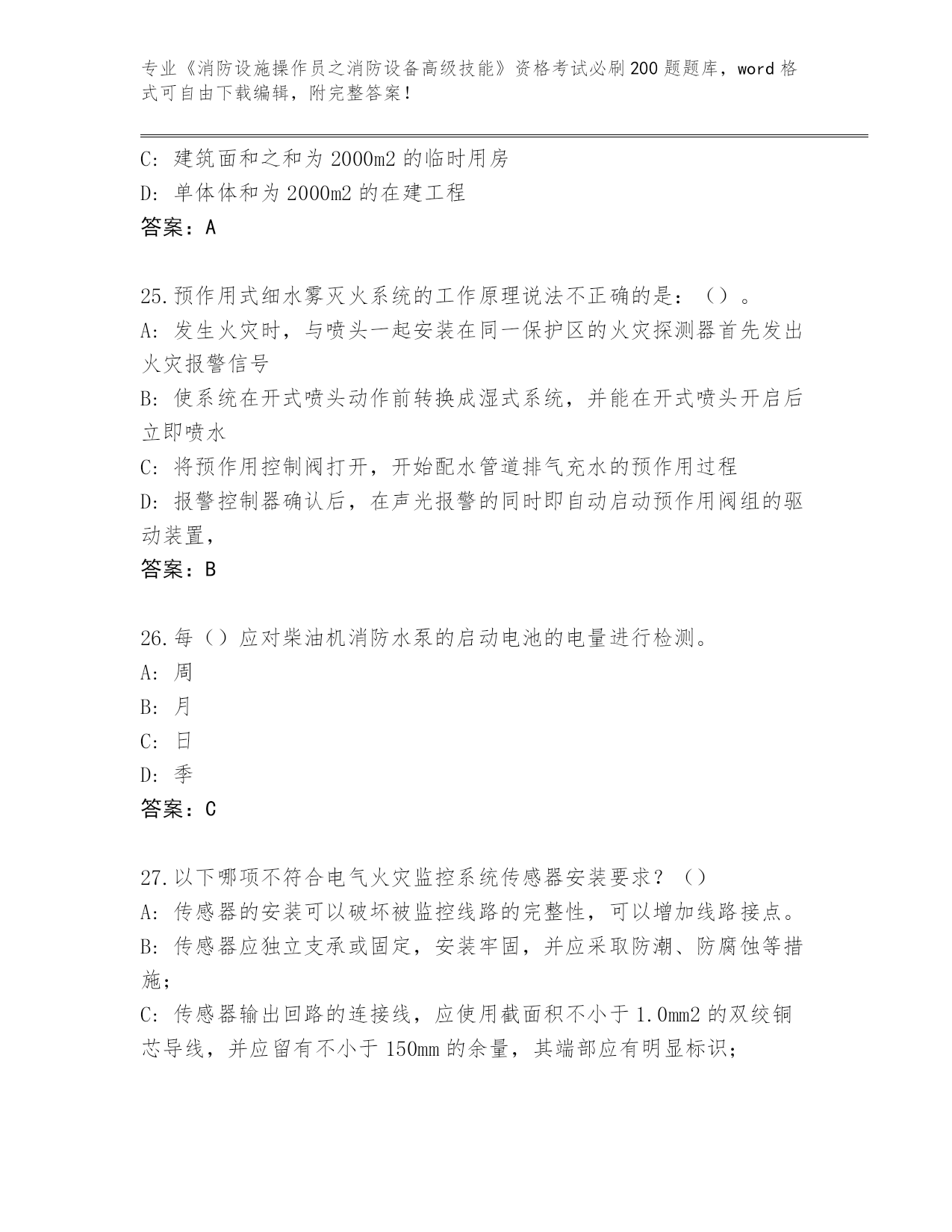 专业《消防设施操作员之消防设备高级技能》资格考试必刷200题题库，word格式可自由下载编辑，附完整答案！

C: 建筑面和之和为2000m2的临时用房
D: 单体体和为2000m2的在建工程
答案：A

25.预作用式细水雾灭火系统的工作原理说法不正确的是：（）。
A: 发生火灾时，与喷头一起安装在同一保护区的火灾探测器首先发出火灾报警信号
B: 使系统在开式喷头动作前转换成湿式系统，并能在开式喷头开启后立即喷水
C: 将预作用控制阀打开，开始配水管道排气充水的预作用过程
D: 报警控制器确认后，在声光报警的同时即自动启动预作用阀组的驱动装置，
答案：B

26.每（）应对柴油机消防水泵的启动电池的电量进行检测。
A: 周
B: 月
C: 日
D: 季
答案：C

27.以下哪项不符合电气火灾监控系统传感器安装要求？（）
A: 传感器的安装可以破坏被监控线路的完整性，可以增加线路接点。
B: 传感器应独立支承或固定，安装牢固，并应采取防潮、防腐蚀等措施；
C: 传感器输出回路的连接线，应使用截面积不小于1.0mm2的双绞铜芯导线，并应留有不小于150mm的余量，其端部应有明显标识；